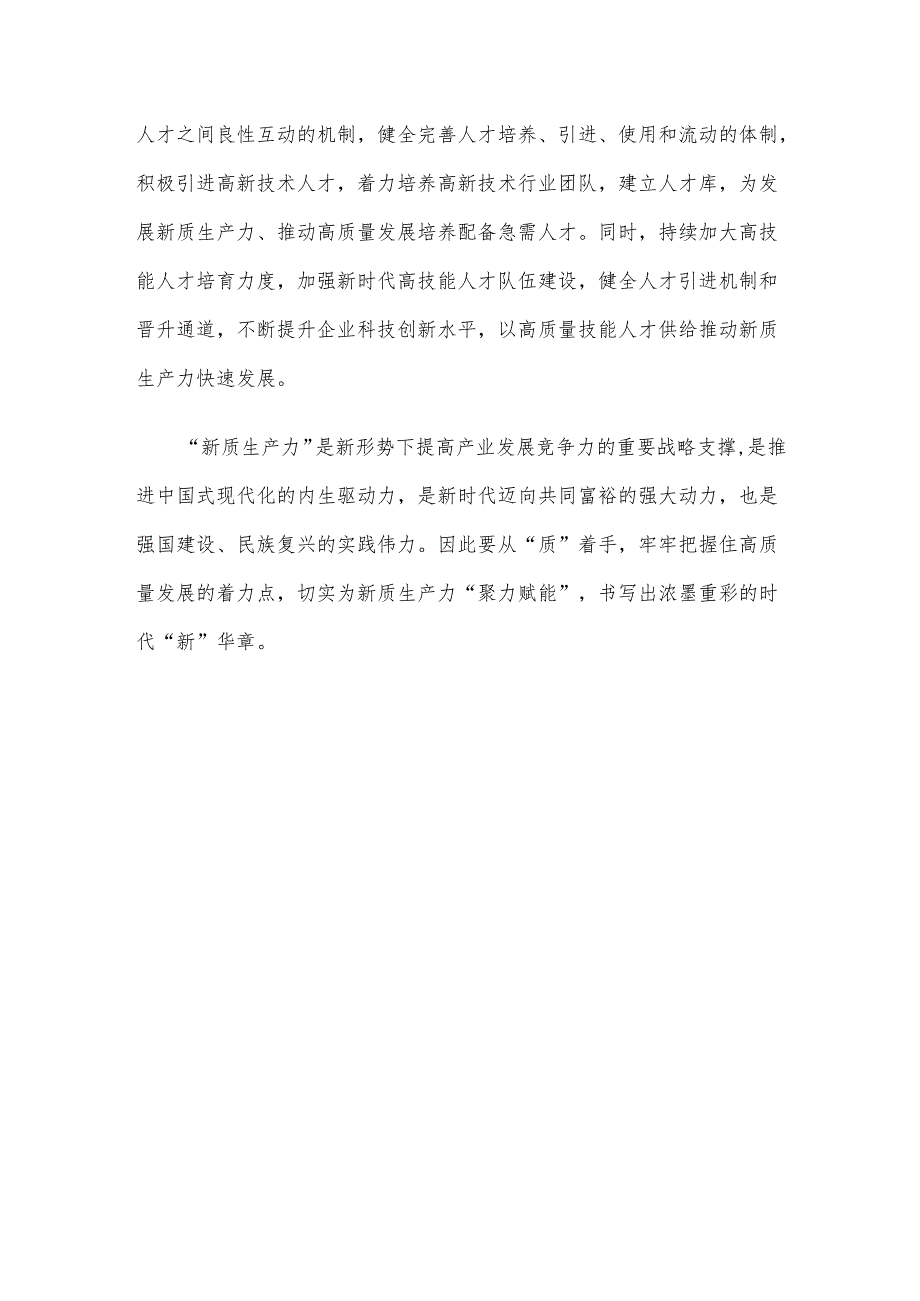 人才之间良性互动的机制，健全完善人才培养、引进、使用和流动的体制，积极引进高新技术人才，着力培养高新技术行业团队，建立人才库，为发展新质生产力、推动高质量发展培养配备急需人才。同时，持续加大高技能人才培育力度，加强新时代高技能人才队伍建设，健全人才引进机制和晋升通道，不断提升企业科技创新水平，以高质量技能人才供给推动新质生产力快速发展。

“新质生产力”是新形势下提高产业发展竞争力的重要战略支撑，是推进中国式现代化的内生驱动力，是新时代迈向共同富裕的强大动力，也是强国建设、民族复兴的实践伟力。因此要从“质”着手，牢牢把握住高质量发展的着力点，切实为新质生产力“聚力赋能”，书写出浓墨重彩的时代“新”华章。